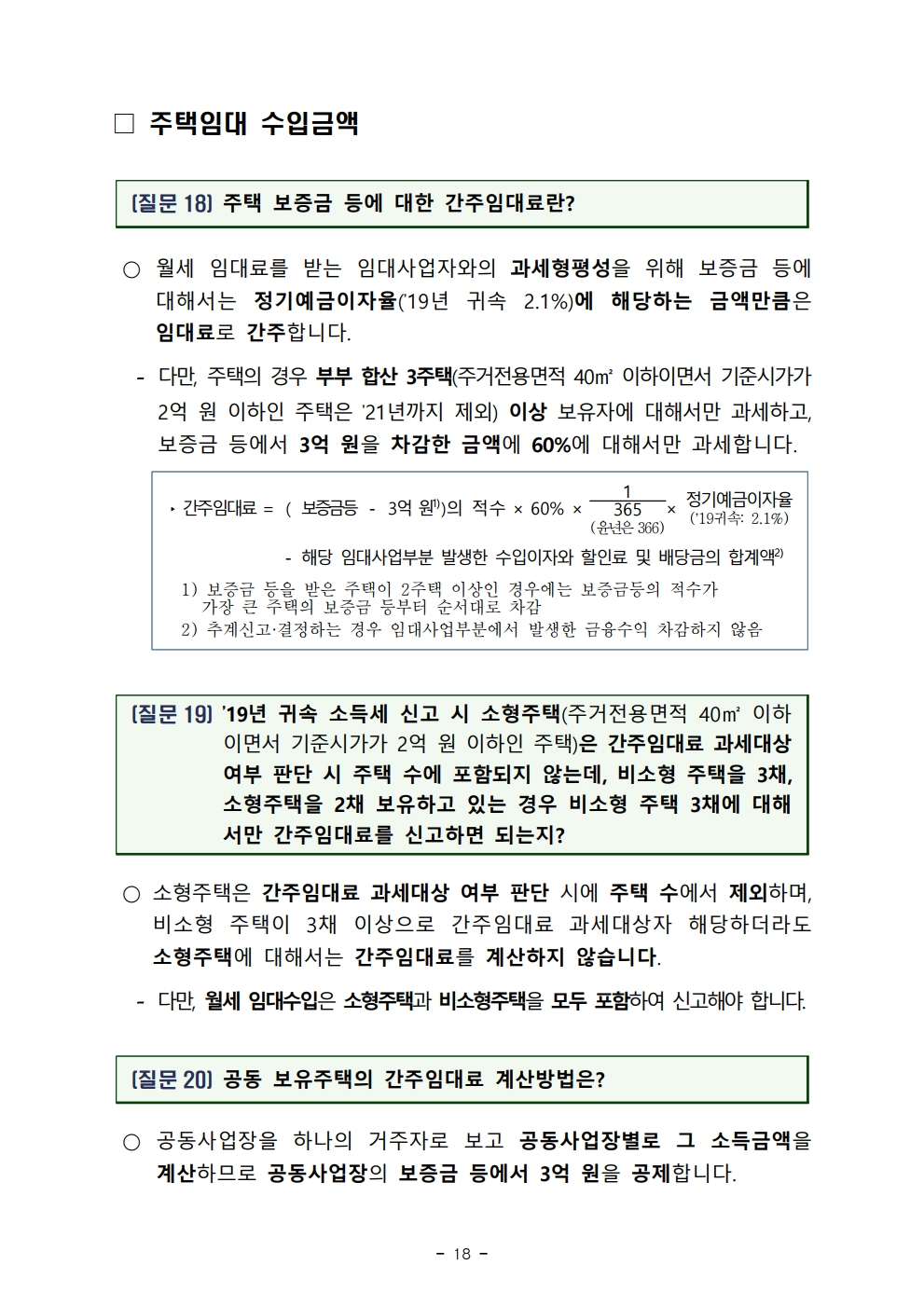 □ 주택임대 수입금액

[질문 18] 주택 보증금 등에 대한 간주임대료란?

○ 월세 임대료를 받는 임대사업자와의 과세형평성을 위해 보증금 등에 대해서는 정기예금이자율('19년 귀속 2.1%)에 해당하는 금액만큼은 임대료로 간주합니다.

- 다만, 주택의 경우 부부 합산 3주택(주거전용면적 40㎡ 이하이면서 기준시가가 2억 원 이하인 주택은 '21년까지 제외) 이상 보유자에 대해서만 과세하고, 보증금 등에서 3억 원을 차감한 금액에 60%에 대해서만 과세합니다.

‣ 간주임대료 = ( 보증금등 - 3억 원$^{1)}$)의 적수 × 60% × $\frac{1}{365}$ (윤년은 366) × 정기예금이자율 ('19귀속: 2.1%)

- 해당 임대사업부분 발생한 수입이자와 할인료 및 배당금의 합계액$^{2)}$

1) 보증금 등을 받은 주택이 2주택 이상인 경우에는 보증금등의 적수가 가장 큰 주택의 보증금 등부터 순서대로 차감
2) 추계신고·결정하는 경우 임대사업부분에서 발생한 금융수익 차감하지 않음

[질문 19] '19년 귀속 소득세 신고 시 소형주택(주거전용면적 40㎡ 이하이면서 기준시가가 2억 원 이하인 주택)은 간주임대료 과세대상 여부 판단 시 주택 수에 포함되지 않는데, 비소형 주택을 3채, 소형주택을 2채 보유하고 있는 경우 비소형 주택 3채에 대해서만 간주임대료를 신고하면 되는지?

○ 소형주택은 간주임대료 과세대상 여부 판단 시에 주택 수에서 제외하며, 비소형 주택이 3채 이상으로 간주임대료 과세대상자 해당하더라도 소형주택에 대해서는 간주임대료를 계산하지 않습니다.

- 다만, 월세 임대수입은 소형주택과 비소형주택을 모두 포함하여 신고해야 합니다.

[질문 20] 공동 보유주택의 간주임대료 계산방법은?

○ 공동사업장을 하나의 거주자로 보고 공동사업장별로 그 소득금액을 계산하므로 공동사업장의 보증금 등에서 3억 원을 공제합니다.

- 18 -